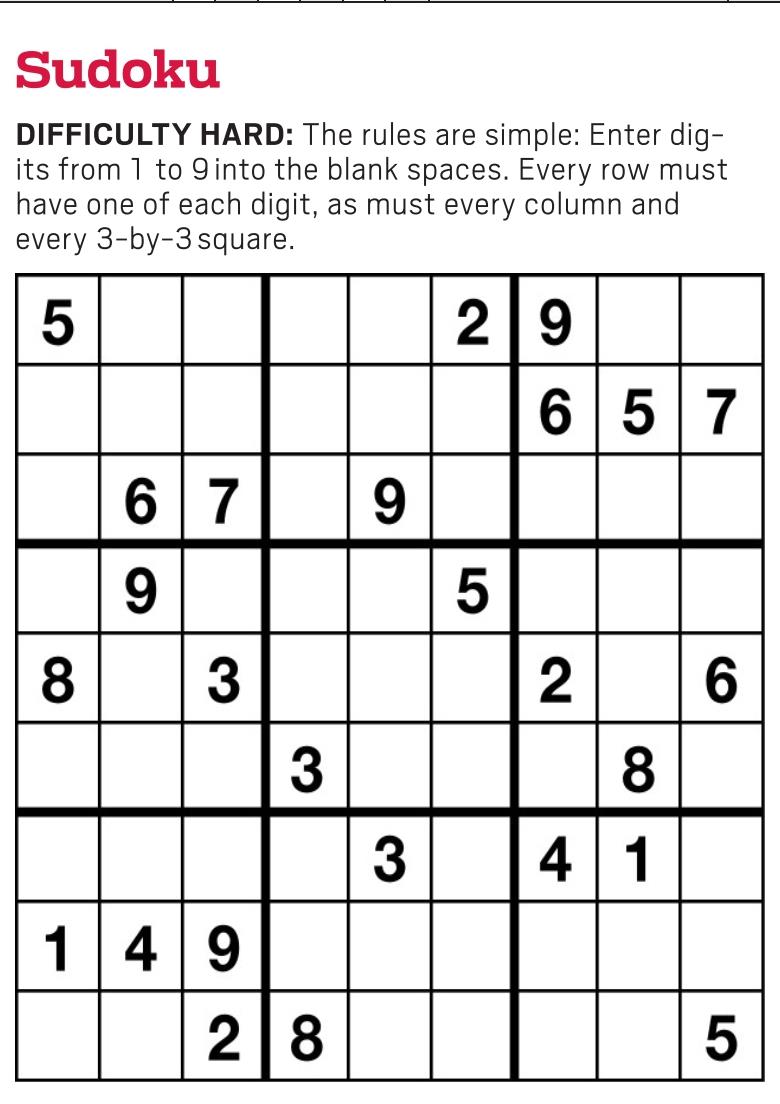 Sudoku

DIFFICULTY HARD: The rules are simple: Enter digits from 1 to 9 into the blank spaces. Every row must have one of each digit, as must every column and every 3-by-3 square.

| 5 |  |  |  |  | 2 | 9 |  |  |
|---|---|---|---|---|---|---|---|---|
|  |  |  |  |  |  | 6 | 5 | 7 |
|  | 6 | 7 |  | 9 |  |  |  |  |
|  | 9 |  |  |  | 5 |  |  |  |
| 8 |  | 3 |  |  |  | 2 |  | 6 |
|  |  |  | 3 |  |  |  | 8 |  |
|  |  |  |  | 3 |  | 4 | 1 |  |
| 1 | 4 | 9 |  |  |  |  |  |  |
|  |  | 2 | 8 |  |  |  |  | 5 |